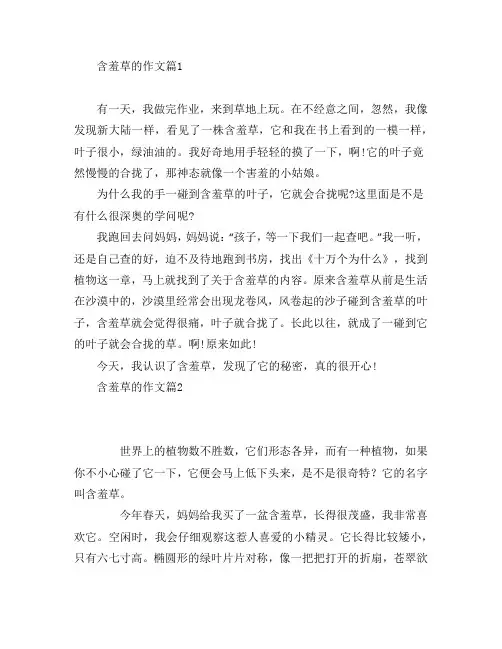 含羞草的作文篇1

有一天，我做完作业，来到草地上玩。在不经意之间，忽然，我像发现新大陆一样，看见了一株含羞草，它和我在书上看到的一模一样，叶子很小，绿油油的。我好奇地用手轻轻的摸了一下，啊!它的叶子竟然慢慢的合拢了，那神态就像一个害羞的小姑娘。

为什么我的手一碰到含羞草的叶子，它就会合拢呢?这里面是不是有什么很深奥的学问呢?

我跑回去问妈妈，妈妈说:"孩子，等一下我们一起查吧。"我一听，还是自己查的好，迫不及待地跑到书房，找出《十万个为什么》，找到植物这一章，马上就找到了关于含羞草的内容。原来含羞草从前是生活在沙漠中的，沙漠里经常会出现龙卷风，风卷起的沙子碰到含羞草的叶子，含羞草就会觉得很痛，叶子就合拢了。长此以往，就成了一碰到它的叶子就会合拢的草。啊!原来如此!

今天，我认识了含羞草，发现了它的秘密，真的很开心!

含羞草的作文篇2

世界上的植物数不胜数，它们形态各异，而有一种植物，如果你不小心碰了它一下，它便会马上低下头来，是不是很奇特？它的名字叫含羞草。

今年春天，妈妈给我买了一盆含羞草，长得很茂盛，我非常喜欢它。空闲时，我会仔细观察这惹人喜爱的小精灵。它长得比较矮小，只有六七寸高。椭圆形的绿叶片片对称，像一把把打开的折扇，苍翠欲